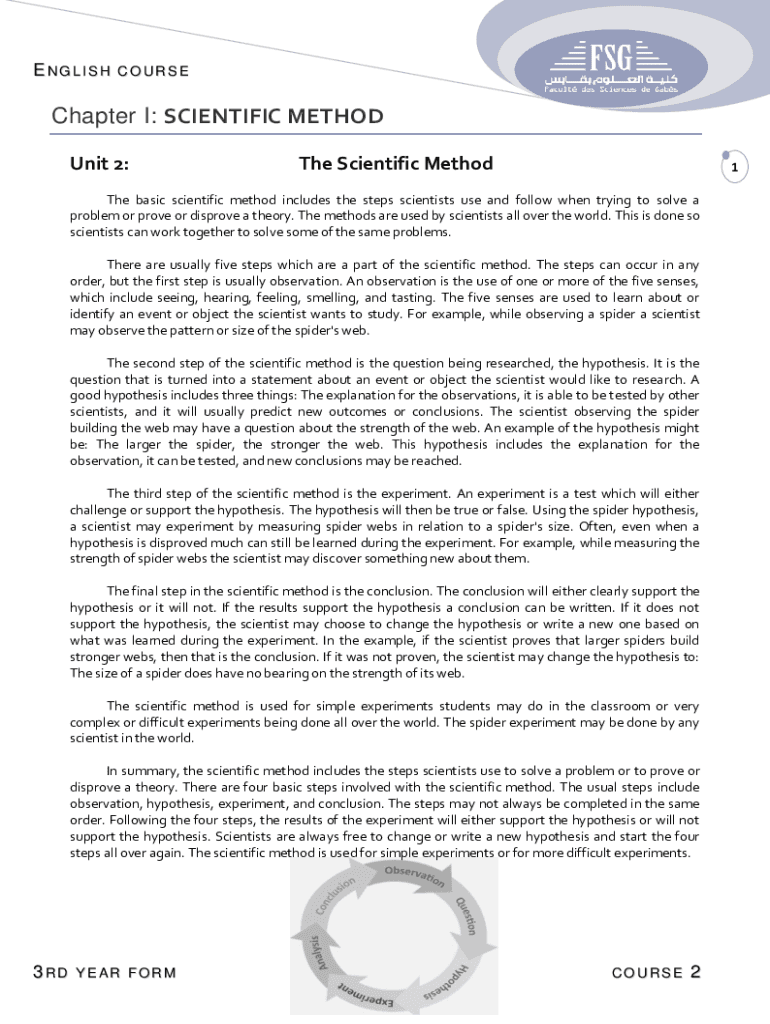 ENGLISH COURSE

FSG
كلية العلوم بقابس
Faculté des Sciences de Gabès

Chapter I: SCIENTIFIC METHOD

Unit 2: The Scientific Method

1

The basic scientific method includes the steps scientists use and follow when trying to solve a problem or prove or disprove a theory. The methods are used by scientists all over the world. This is done so scientists can work together to solve some of the same problems.

There are usually five steps which are a part of the scientific method. The steps can occur in any order, but the first step is usually observation. An observation is the use of one or more of the five senses, which include seeing, hearing, feeling, smelling, and tasting. The five senses are used to learn about or identify an event or object the scientist wants to study. For example, while observing a spider a scientist may observe the pattern or size of the spider's web.

The second step of the scientific method is the question being researched, the hypothesis. It is the question that is turned into a statement about an event or object the scientist would like to research. A good hypothesis includes three things: The explanation for the observations, it is able to be tested by other scientists, and it will usually predict new outcomes or conclusions. The scientist observing the spider building the web may have a question about the strength of the web. An example of the hypothesis might be: The larger the spider, the stronger the web. This hypothesis includes the explanation for the observation, it can be tested, and new conclusions may be reached.

The third step of the scientific method is the experiment. An experiment is a test which will either challenge or support the hypothesis. The hypothesis will then be true or false. Using the spider hypothesis, a scientist may experiment by measuring spider webs in relation to a spider's size. Often, even when a hypothesis is disproved much can still be learned during the experiment. For example, while measuring the strength of spider webs the scientist may discover something new about them.

The final step in the scientific method is the conclusion. The conclusion will either clearly support the hypothesis or it will not. If the results support the hypothesis a conclusion can be written. If it does not support the hypothesis, the scientist may choose to change the hypothesis or write a new one based on what was learned during the experiment. In the example, if the scientist proves that larger spiders build stronger webs, then that is the conclusion. If it was not proven, the scientist may change the hypothesis to: The size of a spider does have no bearing on the strength of its web.

The scientific method is used for simple experiments students may do in the classroom or very complex or difficult experiments being done all over the world. The spider experiment may be done by any scientist in the world.

In summary, the scientific method includes the steps scientists use to solve a problem or to prove or disprove a theory. There are four basic steps involved with the scientific method. The usual steps include observation, hypothesis, experiment, and conclusion. The steps may not always be completed in the same order. Following the four steps, the results of the experiment will either support the hypothesis or will not support the hypothesis. Scientists are always free to change or write a new hypothesis and start the four steps all over again. The scientific method is used for simple experiments or for more difficult experiments.

Observation
Question
Hypothesis
Experiment
Analysis
Conclusion

3RD YEAR FORM

COURSE 2